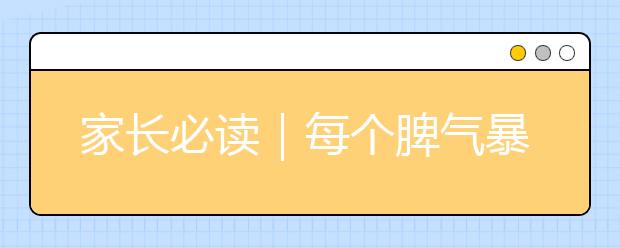 家长必读｜每个脾气暴